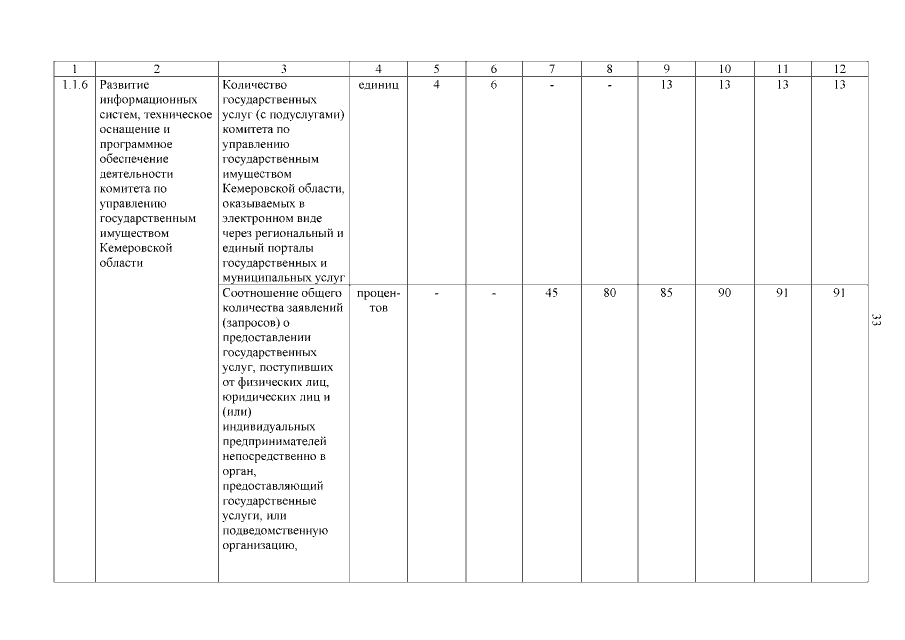 | 1 | 2 | 3 | 4 | 5 | 6 | 7 | 8 | 9 | 10 | 11 | 12 |
|---|---|---|---|---|---|---|---|---|---|---|---|
| 1.1.6 | Развитие информационных систем, техническое оснащение и программное обеспечение деятельности комитета по управлению государственным имуществом Кемеровской области | Количество государственных услуг (с подуслугами) комитета по управлению государственным имуществом Кемеровской области, оказываемых в электронном виде через региональный и единый порталы государственных и муниципальных услуг | единиц | 4 | 6 | - | - | 13 | 13 | 13 | 13 |
| | | Соотношение общего количества заявлений (запросов) о предоставлении государственных услуг, поступивших от физических лиц, юридических лиц и (или) индивидуальных предпринимателей непосредственно в орган, предоставляющий государственные услуги, или подведомственную организацию, | процентов | - | - | 45 | 80 | 85 | 90 | 91 | 91 |

33